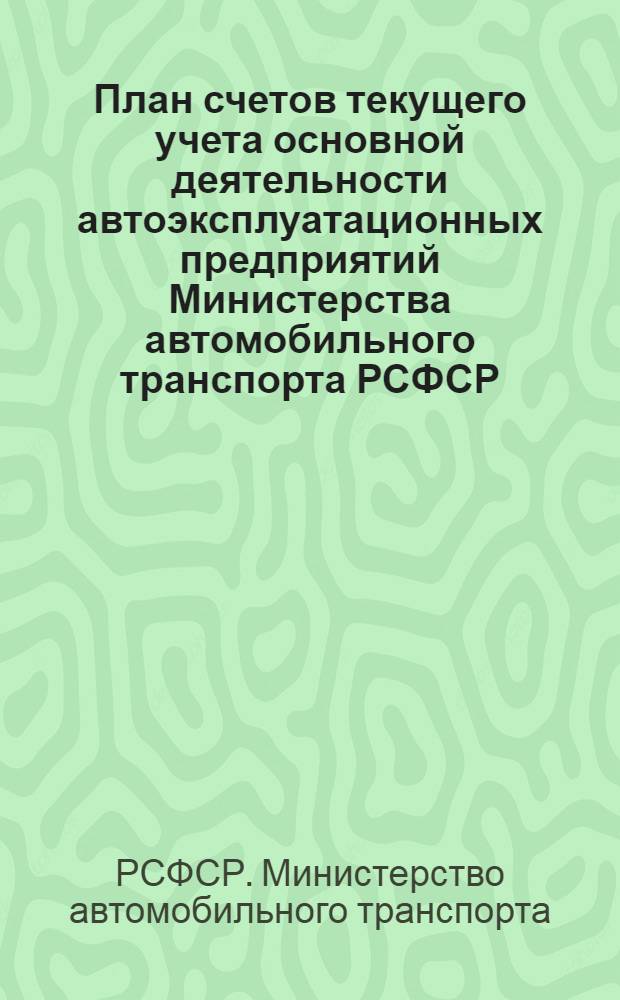 План счетов текущего учета основной деятельности автоэксплуатационных предприятий Министерства автомобильного транспорта РСФСР

РСФСР. Министерство автомобильного транспорта